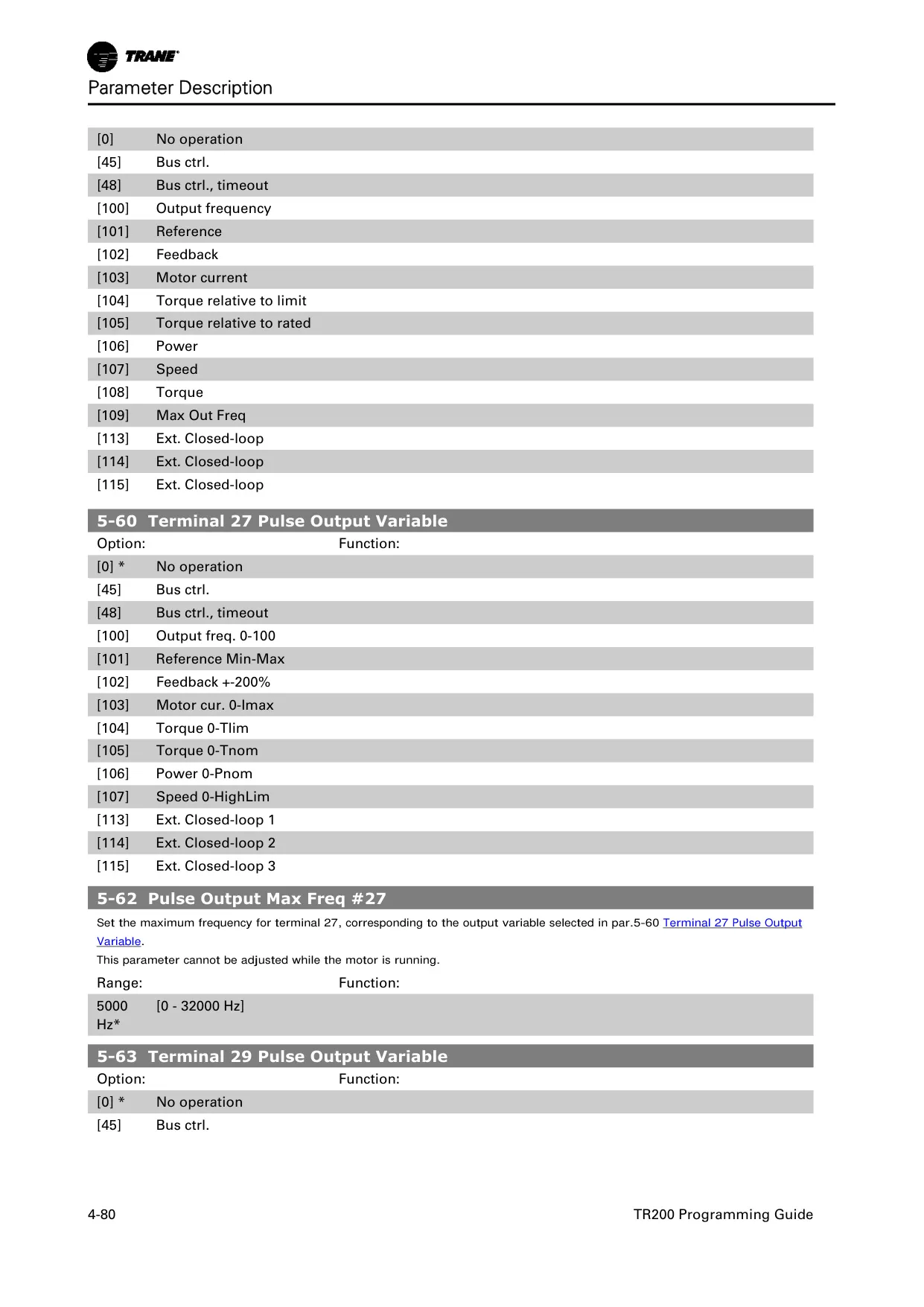 TRANE

Parameter Description

| | |
|---|---|
| [0] | No operation |
| [45] | Bus ctrl. |
| [48] | Bus ctrl., timeout |
| [100] | Output frequency |
| [101] | Reference |
| [102] | Feedback |
| [103] | Motor current |
| [104] | Torque relative to limit |
| [105] | Torque relative to rated |
| [106] | Power |
| [107] | Speed |
| [108] | Torque |
| [109] | Max Out Freq |
| [113] | Ext. Closed-loop |
| [114] | Ext. Closed-loop |
| [115] | Ext. Closed-loop |

5-60 Terminal 27 Pulse Output Variable

| Option: | | Function: |
|---|---|---|
| [0] * | No operation | |
| [45] | Bus ctrl. | |
| [48] | Bus ctrl., timeout | |
| [100] | Output freq. 0-100 | |
| [101] | Reference Min-Max | |
| [102] | Feedback +-200% | |
| [103] | Motor cur. 0-Imax | |
| [104] | Torque 0-Tlim | |
| [105] | Torque 0-Tnom | |
| [106] | Power 0-Pnom | |
| [107] | Speed 0-HighLim | |
| [113] | Ext. Closed-loop 1 | |
| [114] | Ext. Closed-loop 2 | |
| [115] | Ext. Closed-loop 3 | |

5-62 Pulse Output Max Freq #27

Set the maximum frequency for terminal 27, corresponding to the output variable selected in par.5-60 Terminal 27 Pulse Output Variable.
This parameter cannot be adjusted while the motor is running.

| Range: | | Function: |
|---|---|---|
| 5000 Hz* | [0 - 32000 Hz] | |

5-63 Terminal 29 Pulse Output Variable

| Option: | | Function: |
|---|---|---|
| [0] * | No operation | |
| [45] | Bus ctrl. | |

4-80 TR200 Programming Guide